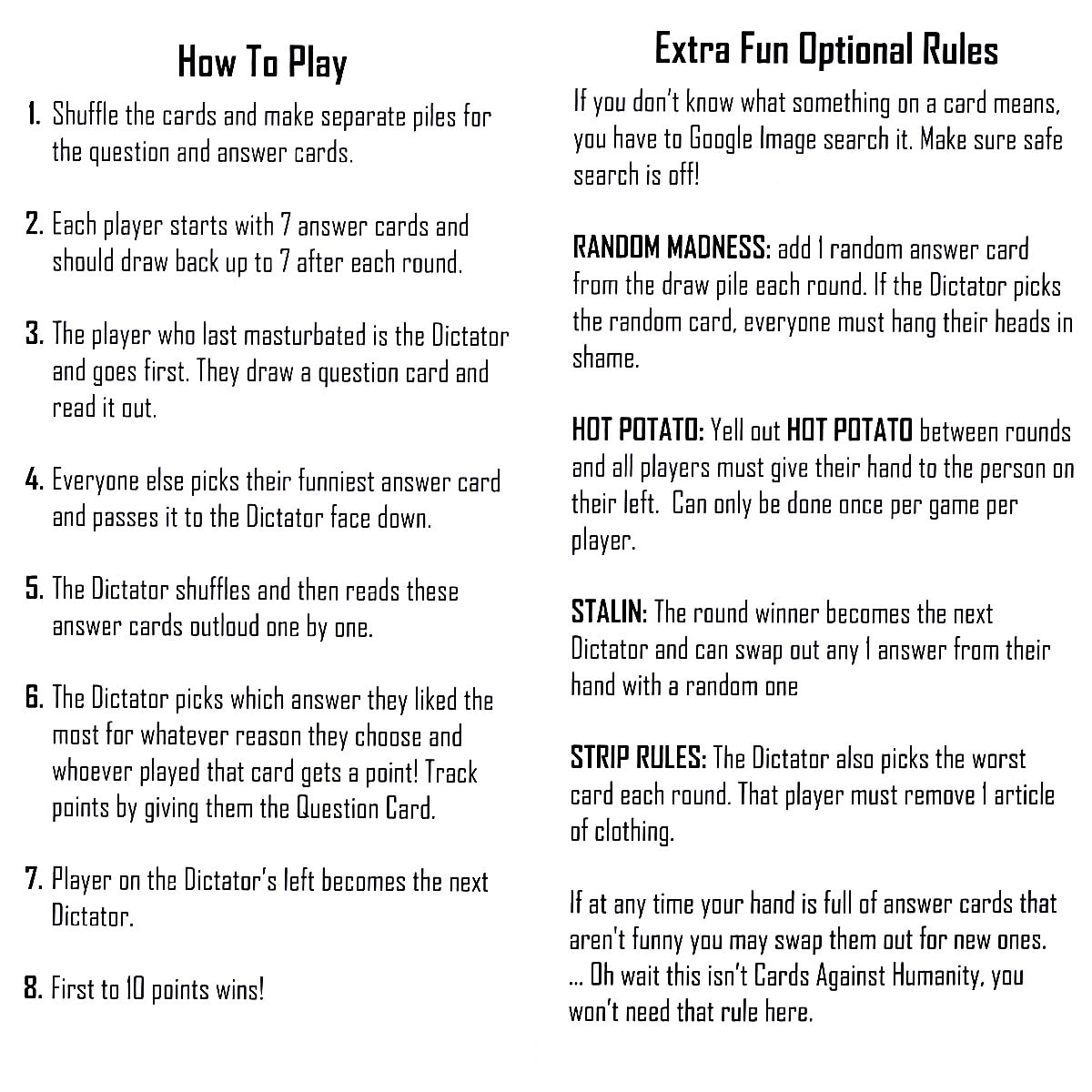 How To Play

1. Shuffle the cards and make separate piles for the question and answer cards.

2. Each player starts with 7 answer cards and should draw back up to 7 after each round.

3. The player who last masturbated is the Dictator and goes first. They draw a question card and read it out.

4. Everyone else picks their funniest answer card and passes it to the Dictator face down.

5. The Dictator shuffles and then reads these answer cards outloud one by one.

6. The Dictator picks which answer they liked the most for whatever reason they choose and whoever played that card gets a point! Track points by giving them the Question Card.

7. Player on the Dictator's left becomes the next Dictator.

8. First to 10 points wins!

Extra Fun Optional Rules

If you don't know what something on a card means, you have to Google Image search it. Make sure safe search is off!

RANDOM MADNESS: add 1 random answer card from the draw pile each round. If the Dictator picks the random card, everyone must hang their heads in shame.

HOT POTATO: Yell out HOT POTATO between rounds and all players must give their hand to the person on their left. Can only be done once per game per player.

STALIN: The round winner becomes the next Dictator and can swap out any 1 answer from their hand with a random one

STRIP RULES: The Dictator also picks the worst card each round. That player must remove 1 article of clothing.

If at any time your hand is full of answer cards that aren't funny you may swap them out for new ones. ... Oh wait this isn't Cards Against Humanity, you won't need that rule here.